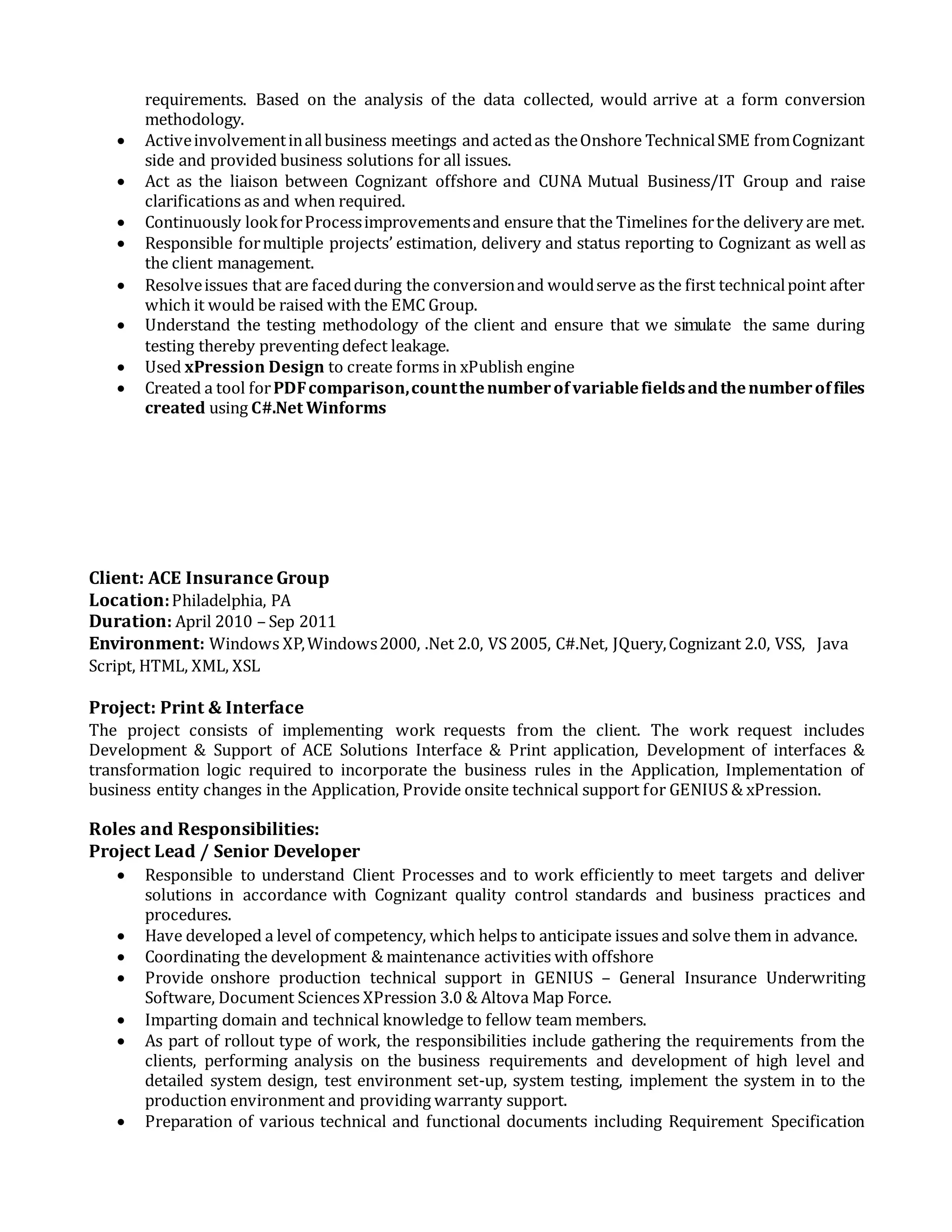 requirements. Based on the analysis of the data collected, would arrive at a form conversion methodology.
• Active involvement in all business meetings and acted as the Onshore Technical SME from Cognizant side and provided business solutions for all issues.
• Act as the liaison between Cognizant offshore and CUNA Mutual Business/IT Group and raise clarifications as and when required.
• Continuously look for Process improvements and ensure that the Timelines for the delivery are met.
• Responsible for multiple projects' estimation, delivery and status reporting to Cognizant as well as the client management.
• Resolve issues that are faced during the conversion and would serve as the first technical point after which it would be raised with the EMC Group.
• Understand the testing methodology of the client and ensure that we simulate the same during testing thereby preventing defect leakage.
• Used xPression Design to create forms in xPublish engine
• Created a tool for PDF comparison, count the number of variable fields and the number of files created using C#.Net Winforms

Client: ACE Insurance Group
Location: Philadelphia, PA
Duration: April 2010 – Sep 2011
Environment: Windows XP, Windows 2000, .Net 2.0, VS 2005, C#.Net, JQuery, Cognizant 2.0, VSS, Java Script, HTML, XML, XSL

Project: Print & Interface
The project consists of implementing work requests from the client. The work request includes Development & Support of ACE Solutions Interface & Print application, Development of interfaces & transformation logic required to incorporate the business rules in the Application, Implementation of business entity changes in the Application, Provide onsite technical support for GENIUS & xPression.

Roles and Responsibilities:
Project Lead / Senior Developer
• Responsible to understand Client Processes and to work efficiently to meet targets and deliver solutions in accordance with Cognizant quality control standards and business practices and procedures.
• Have developed a level of competency, which helps to anticipate issues and solve them in advance.
• Coordinating the development & maintenance activities with offshore
• Provide onshore production technical support in GENIUS – General Insurance Underwriting Software, Document Sciences XPression 3.0 & Altova Map Force.
• Imparting domain and technical knowledge to fellow team members.
• As part of rollout type of work, the responsibilities include gathering the requirements from the clients, performing analysis on the business requirements and development of high level and detailed system design, test environment set-up, system testing, implement the system in to the production environment and providing warranty support.
• Preparation of various technical and functional documents including Requirement Specification